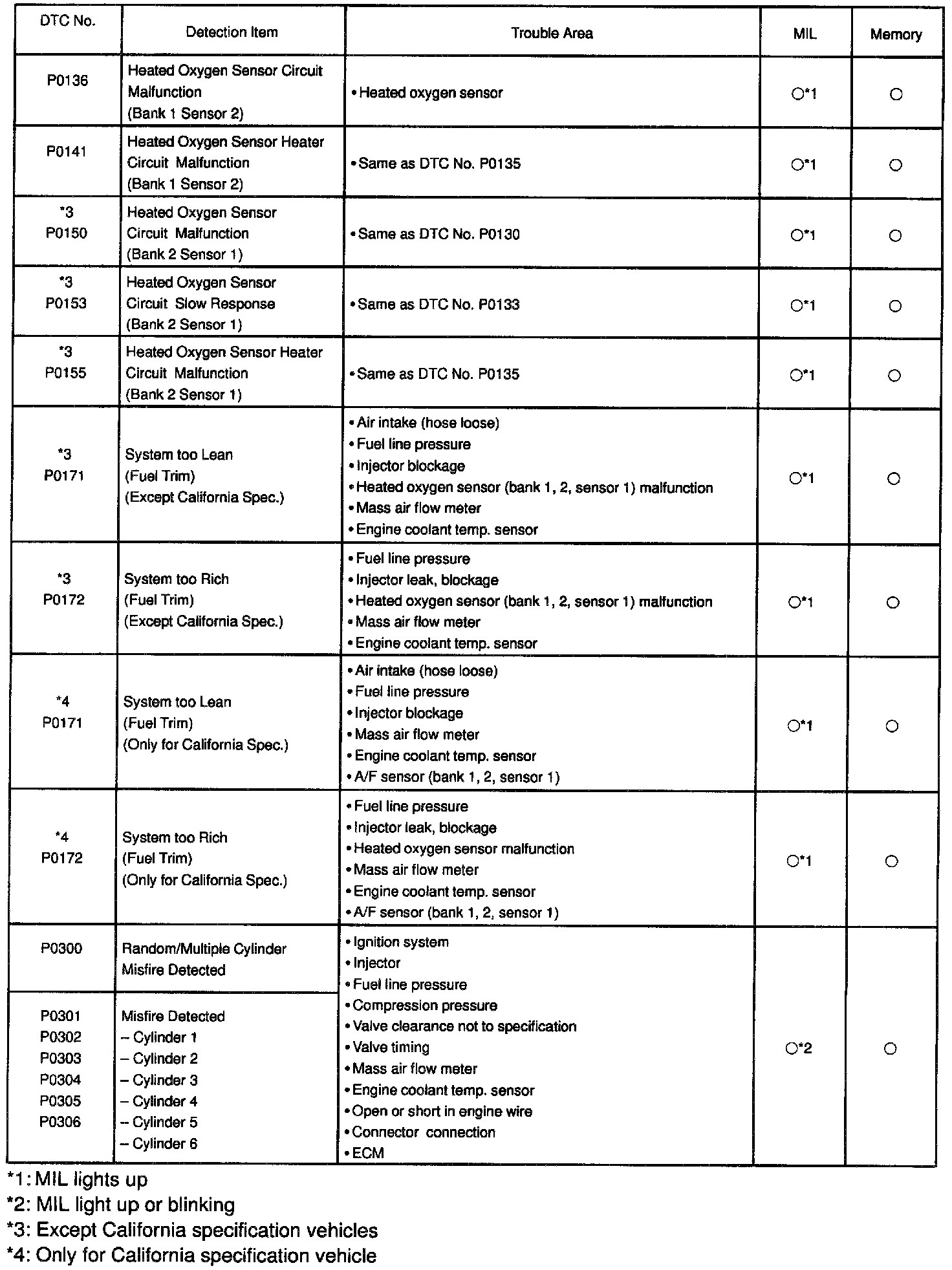 | DTC No. | Detection Item | Trouble Area | MIL | Memory |
|---|---|---|---|---|
| P0136 | Heated Oxygen Sensor Circuit Malfunction (Bank 1 Sensor 2) | • Heated oxygen sensor | ○*1 | ○ |
| P0141 | Heated Oxygen Sensor Heater Circuit Malfunction (Bank 1 Sensor 2) | • Same as DTC No. P0135 | ○*1 | ○ |
| *3 P0150 | Heated Oxygen Sensor Circuit Malfunction (Bank 2 Sensor 1) | • Same as DTC No. P0130 | ○*1 | ○ |
| *3 P0153 | Heated Oxygen Sensor Circuit Slow Response (Bank 2 Sensor 1) | • Same as DTC No. P0133 | ○*1 | ○ |
| *3 P0155 | Heated Oxygen Sensor Heater Circuit Malfunction (Bank 2 Sensor 1) | • Same as DTC No. P0135 | ○*1 | ○ |
| *3 P0171 | System too Lean (Fuel Trim) (Except California Spec.) | • Air intake (hose loose) • Fuel line pressure • Injector blockage • Heated oxygen sensor (bank 1, 2, sensor 1) malfunction • Mass air flow meter • Engine coolant temp. sensor | ○*1 | ○ |
| *3 P0172 | System too Rich (Fuel Trim) (Except California Spec.) | • Fuel line pressure • Injector leak, blockage • Heated oxygen sensor (bank 1, 2, sensor 1) malfunction • Mass air flow meter • Engine coolant temp. sensor | ○*1 | ○ |
| *4 P0171 | System too Lean (Fuel Trim) (Only for California Spec.) | • Air intake (hose loose) • Fuel line pressure • Injector blockage • Mass air flow meter • Engine coolant temp. sensor • A/F sensor (bank 1, 2, sensor 1) | ○*1 | ○ |
| *4 P0172 | System too Rich (Fuel Trim) (Only for California Spec.) | • Fuel line pressure • Injector leak, blockage • Heated oxygen sensor malfunction • Mass air flow meter • Engine coolant temp. sensor • A/F sensor (bank 1, 2, sensor 1) | ○*1 | ○ |
| P0300 | Random/Multiple Cylinder Misfire Detected | • Ignition system • Injector • Fuel line pressure • Compression pressure • Valve clearance not to specification • Valve timing • Mass air flow meter • Engine coolant temp. sensor • Open or short in engine wire • Connector connection • ECM | ○*2 | ○ |
| P0301 P0302 P0303 P0304 P0305 P0306 | Misfire Detected – Cylinder 1 – Cylinder 2 – Cylinder 3 – Cylinder 4 – Cylinder 5 – Cylinder 6 | | | |

*1: MIL lights up
*2: MIL light up or blinking
*3: Except California specification vehicles
*4: Only for California specification vehicle